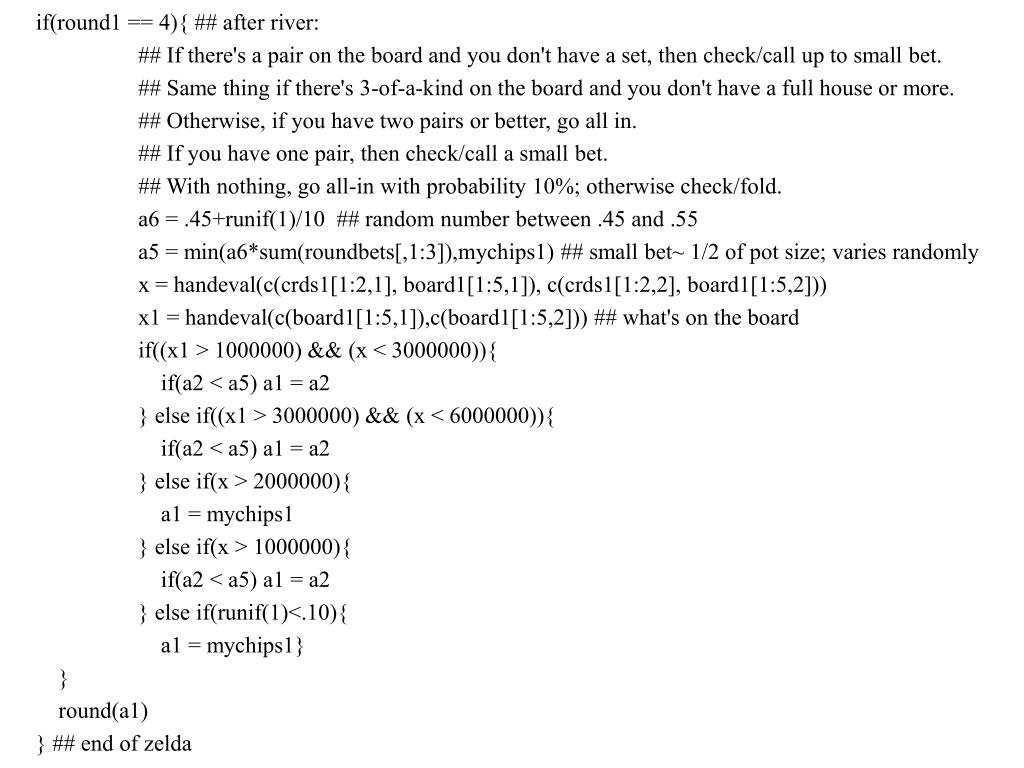 if(round1 == 4){ ## after river:
## If there's a pair on the board and you don't have a set, then check/call up to small bet.
## Same thing if there's 3-of-a-kind on the board and you don't have a full house or more.
## Otherwise, if you have two pairs or better, go all in.
## If you have one pair, then check/call a small bet.
## With nothing, go all-in with probability 10%; otherwise check/fold.
a6 = .45+runif(1)/10 ## random number between .45 and .55
a5 = min(a6*sum(roundbets[,1:3]),mychips1) ## small bet~ 1/2 of pot size; varies randomly
x = handeval(c(crds1[1:2,1], board1[1:5,1]), c(crds1[1:2,2], board1[1:5,2]))
x1 = handeval(c(board1[1:5,1]),c(board1[1:5,2])) ## what's on the board
if((x1 > 1000000) && (x < 3000000)){
if(a2 < a5) a1 = a2
} else if((x1 > 3000000) && (x < 6000000)){
if(a2 < a5) a1 = a2
} else if(x > 2000000){
a1 = mychips1
} else if(x > 1000000){
if(a2 < a5) a1 = a2
} else if(runif(1)<.10){
a1 = mychips1}
}
round(a1)
} ## end of zelda